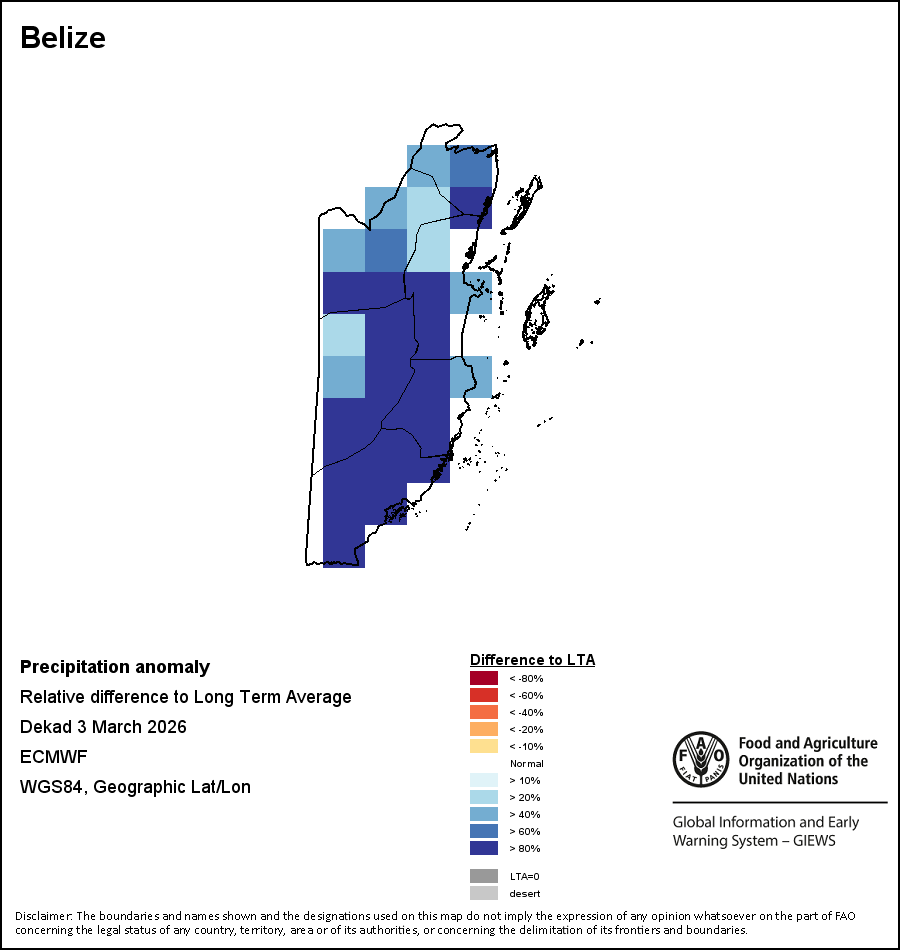 Belize

Precipitation anomaly
Relative difference to Long Term Average
Dekad 3 March 2026
ECMWF
WGS84, Geographic Lat/Lon

Difference to LTA
< -80%
< -60%
< -40%
< -20%
< -10%
Normal
> 10%
> 20%
> 40%
> 60%
> 80%
LTA=0
desert

FAO
FIAT PANIS

Food and Agriculture Organization of the United Nations

Global Information and Early Warning System – GIEWS

Disclaimer: The boundaries and names shown and the designations used on this map do not imply the expression of any opinion whatsoever on the part of FAO concerning the legal status of any country, territory, area or of its authorities, or concerning the delimitation of its frontiers and boundaries.